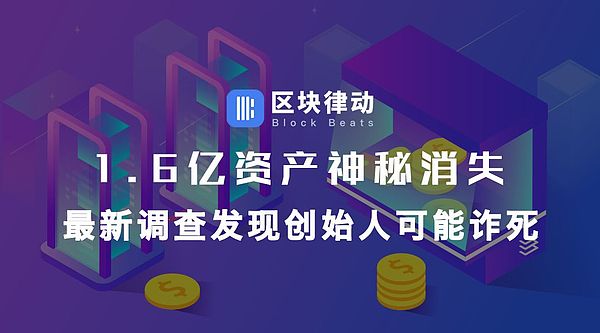 区块律动
Block Beats

1.6亿资产神秘消失
最新调查发现创始人可能诈死